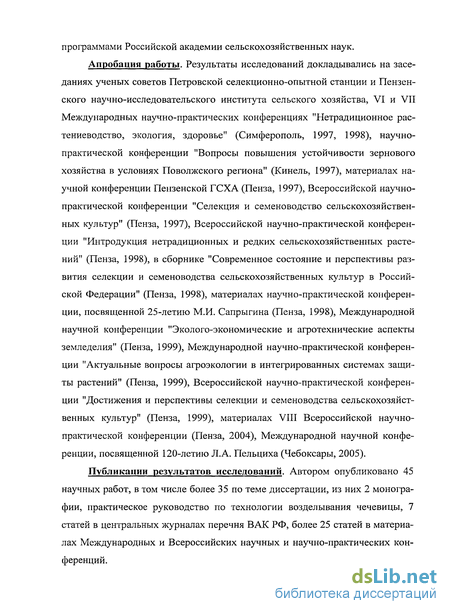 программами Российской академии сельскохозяйственных наук.

Апробация работы. Результаты исследований докладывались на заседаниях ученых советов Петровской селекционно-опытной станции и Пензенского научно-исследовательского института сельского хозяйства, VI и VII Международных научно-практических конференциях "Нетрадиционное растениеводство, экология, здоровье" (Симферополь, 1997, 1998), научно-практической конференции "Вопросы повышения устойчивости зернового хозяйства в условиях Поволжского региона" (Кинель, 1997), материалах научной конференции Пензенской ГСХА (Пенза, 1997), Всероссийской научно-практической конференции "Селекция и семеноводство сельскохозяйственных культур" (Пенза, 1997), Всероссийской научно-практической конференции "Интродукция нетрадиционных и редких сельскохозяйственных растений" (Пенза, 1998), в сборнике "Современное состояние и перспективы развития селекции и семеноводства сельскохозяйственных культур в Российской Федерации" (Пенза, 1998), материалах научно-практической конференции, посвященной 25-летию М.И. Сапрыгина (Пенза, 1998), Международной научной конференции "Эколого-экономические и агротехнические аспекты земледелия" (Пенза, 1999), Международной научно-практической конференции "Актуальные вопросы агроэкологии в интегрированных системах защиты растений" (Пенза, 1999), Всероссийской научно-практической конференции "Достижения и перспективы селекции и семеноводства сельскохозяйственных культур" (Пенза, 1999), материалах VIII Всероссийской научно-практической конференции (Пенза, 2004), Международной научной конференции, посвященной 120-летию Л.А. Пельциха (Чебоксары, 2005).

Публикации результатов исследований. Автором опубликовано 45 научных работ, в том числе более 35 по теме диссертации, из них 2 монографии, практическое руководство по технологии возделывания чечевицы, 7 статей в центральных журналах перечня ВАК РФ, более 25 статей в материалах Международных и Всероссийских научных и научно-практических конференций.

dsLib.net
библиотека диссертаций